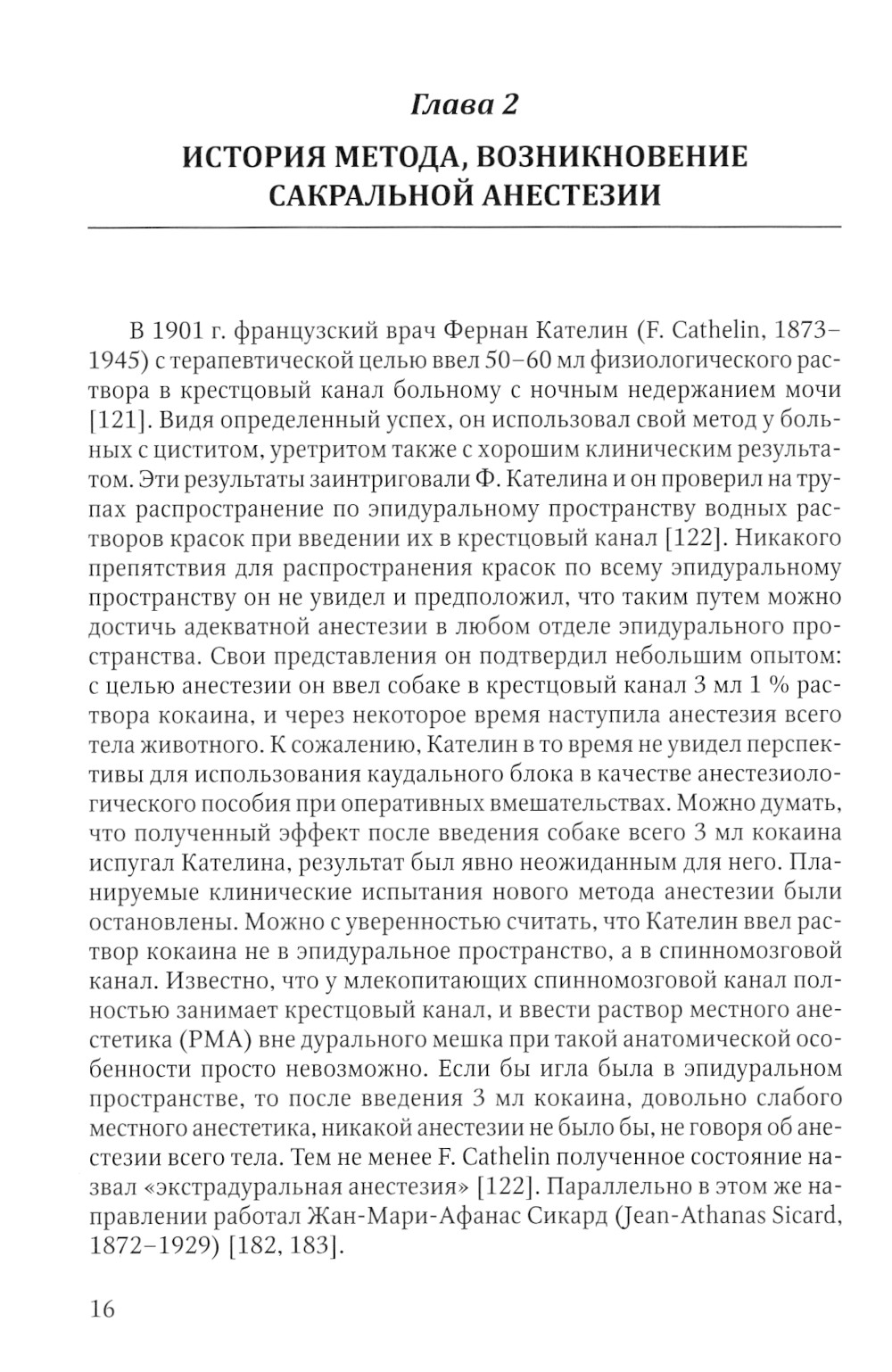 Глава 2

ИСТОРИЯ МЕТОДА, ВОЗНИКНОВЕНИЕ САКРАЛЬНОЙ АНЕСТЕЗИИ

В 1901 г. французский врач Фернан Кателин (F. Cathelin, 1873–1945) с терапевтической целью ввел 50–60 мл физиологического раствора в крестцовый канал больному с ночным недержанием мочи [121]. Видя определенный успех, он использовал свой метод у больных с циститом, уретритом также с хорошим клиническим результатом. Эти результаты заинтриговали Ф. Кателина и он проверил на трупах распространение по эпидуральному пространству водных растворов красок при введении их в крестцовый канал [122]. Никакого препятствия для распространения красок по всему эпидуральному пространству он не увидел и предположил, что таким путем можно достичь адекватной анестезии в любом отделе эпидурального пространства. Свои представления он подтвердил небольшим опытом: с целью анестезии он ввел собаке в крестцовый канал 3 мл 1 % раствора кокаина, и через некоторое время наступила анестезия всего тела животного. К сожалению, Кателин в то время не увидел перспективы для использования каудального блока в качестве анестезиологического пособия при оперативных вмешательствах. Можно думать, что полученный эффект после введения собаке всего 3 мл кокаина испугал Кателина, результат был явно неожиданным для него. Планируемые клинические испытания нового метода анестезии были остановлены. Можно с уверенностью считать, что Кателин ввел раствор кокаина не в эпидуральное пространство, а в спинномозговой канал. Известно, что у млекопитающих спинномозговой канал полностью занимает крестцовый канал, и ввести раствор местного анестетика (РМА) вне дурального мешка при такой анатомической особенности просто невозможно. Если бы игла была в эпидуральном пространстве, то после введения 3 мл кокаина, довольно слабого местного анестетика, никакой анестезии не было бы, не говоря об анестезии всего тела. Тем не менее F. Cathelin полученное состояние назвал «экстрадуральная анестезия» [122]. Параллельно в этом же направлении работал Жан-Мари-Афанас Сикард (Jean-Athanas Sicard, 1872–1929) [182, 183].

16